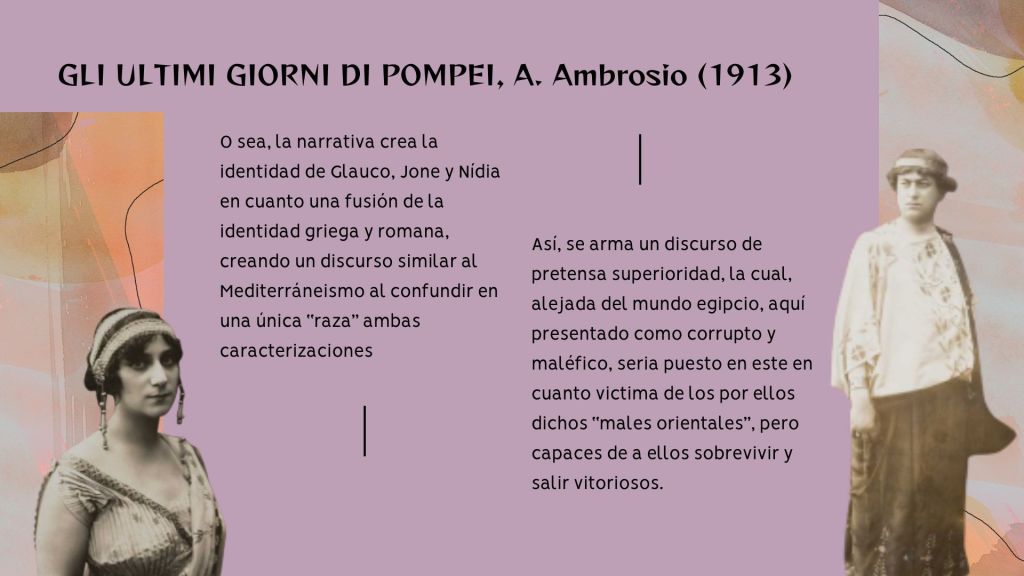 GLI ULTIMI GIORNI DI POMPEI, A. Ambrosio (1913)

O sea, la narrativa crea la identidad de Glauco, Jone y Nídia en cuanto una fusión de la identidad griega y romana, creando un discurso similar al Mediterráneismo al confundir en una única "raza" ambas caracterizaciones

Así, se arma un discurso de pretensa superioridad, la cual, alejada del mundo egipcio, aquí presentado como corrupto y maléfico, seria puesto en este en cuanto victima de los por ellos dichos "males orientales", pero capaces de a ellos sobrevivir y salir vitoriosos.